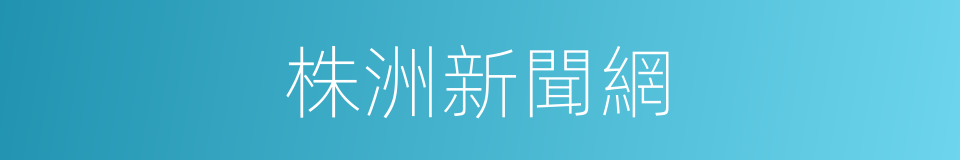 株洲新聞網